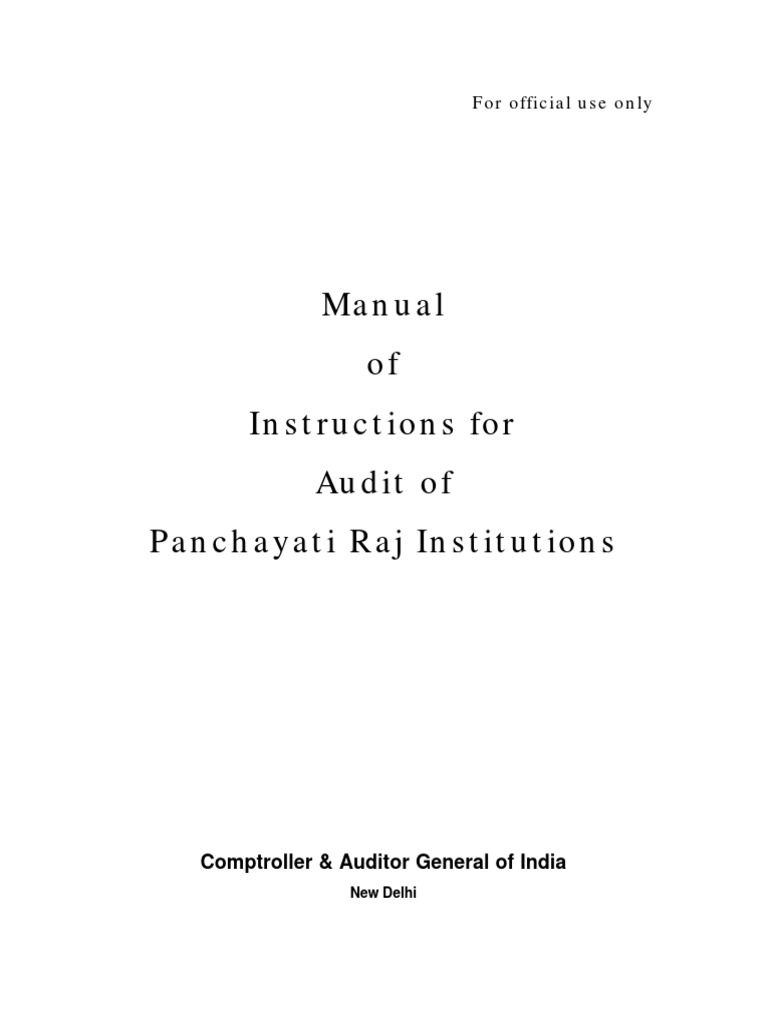 For official use only

Manual

of

Instructions for

Audit of

Panchayati Raj Institutions

Comptroller & Auditor General of India

New Delhi